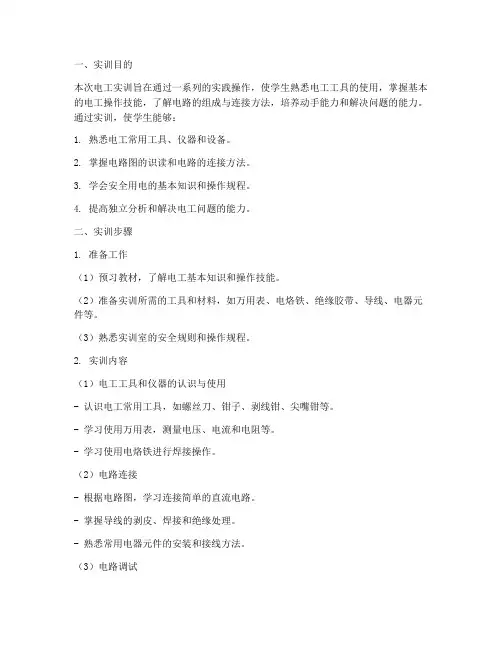 一、实训目的

本次电工实训旨在通过一系列的实践操作，使学生熟悉电工工具的使用，掌握基本的电工操作技能，了解电路的组成与连接方法，培养动手能力和解决问题的能力。通过实训，使学生能够：

1. 熟悉电工常用工具、仪器和设备。

2. 掌握电路图的识读和电路的连接方法。

3. 学会安全用电的基本知识和操作规程。

4. 提高独立分析和解决电工问题的能力。

二、实训步骤

1. 准备工作

（1）预习教材，了解电工基本知识和操作技能。

（2）准备实训所需的工具和材料，如万用表、电烙铁、绝缘胶带、导线、电器元件等。

（3）熟悉实训室的安全规则和操作规程。

2. 实训内容

（1）电工工具和仪器的认识与使用

- 认识电工常用工具，如螺丝刀、钳子、剥线钳、尖嘴钳等。

- 学习使用万用表，测量电压、电流和电阻等。

- 学习使用电烙铁进行焊接操作。

（2）电路连接

- 根据电路图，学习连接简单的直流电路。

- 掌握导线的剥皮、焊接和绝缘处理。

- 熟悉常用电器元件的安装和接线方法。

（3）电路调试